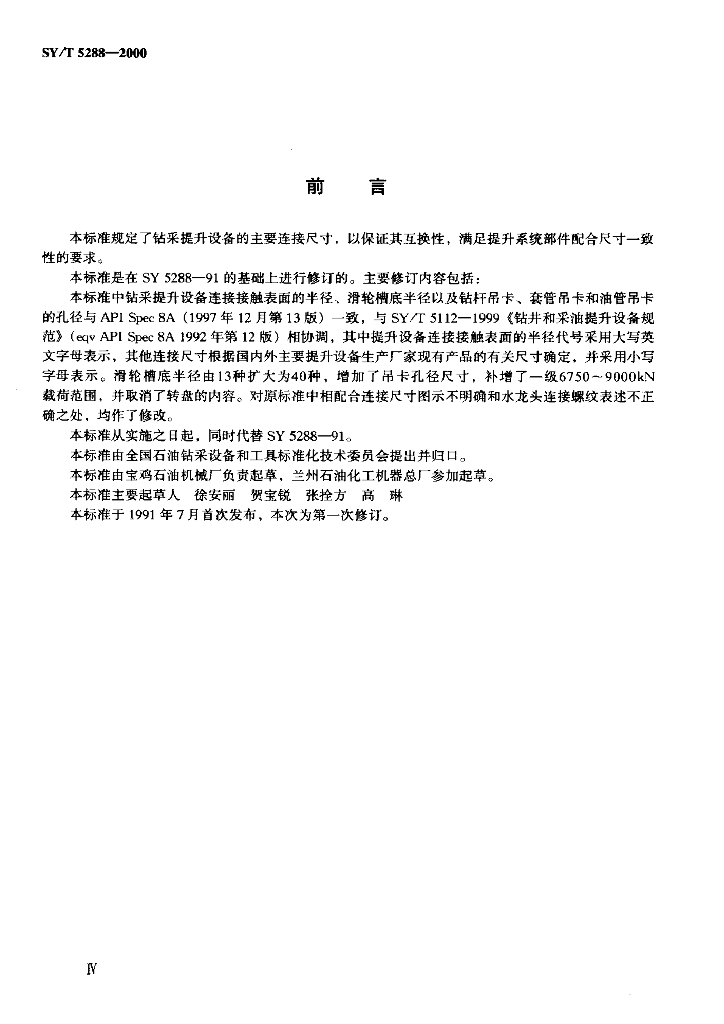 SY/T 5288—2000

前　言

本标准规定了钻采提升设备的主要连接尺寸，以保证其互换性，满足提升系统部件配合尺寸一致性的要求。

本标准是在 SY 5288—91 的基础上进行修订的。主要修订内容包括：

本标准中钻采提升设备连接接触表面的半径、滑轮槽底半径以及钻杆吊卡、套管吊卡和油管吊卡的孔径与 API Spec 8A（1997 年 12 月第 13 版）一致，与 SY/T 5112—1999《钻井和采油提升设备规范》（eqv API Spec 8A 1992 年第 12 版）相协调，其中提升设备连接接触表面的半径代号采用大写英文字母表示，其他连接尺寸根据国内外主要提升设备生产厂家现有产品的有关尺寸确定，并采用小写字母表示。滑轮槽底半径由13种扩大为40种，增加了吊卡孔径尺寸，补增了一级6750～9000kN载荷范围，并取消了转盘的内容。对原标准中相配合连接尺寸图示不明确和水龙头连接螺纹表述不正确之处，均作了修改。

本标准从实施之日起，同时代替 SY 5288—91。

本标准由全国石油钻采设备和工具标准化技术委员会提出并归口。

本标准由宝鸡石油机械厂负责起草，兰州石油化工机器总厂参加起草。

本标准主要起草人　徐安丽　贺宝锐　张拴方　高　琳

本标准于 1991 年 7 月首次发布，本次为第一次修订。

Ⅳ